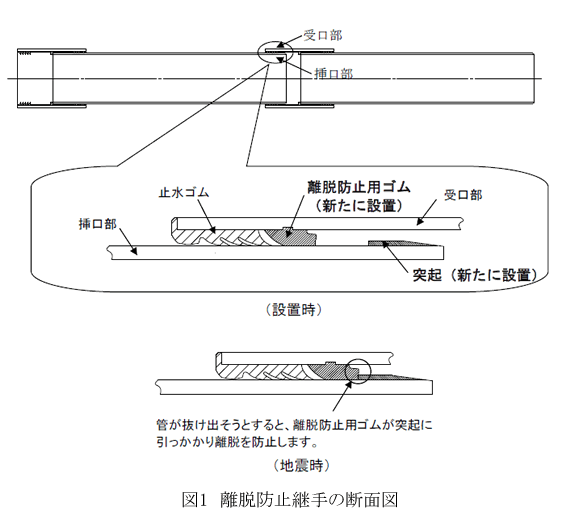 受口部

挿口部

止水ゴム

離脱防止用ゴム
（新たに設置）

受口部

挿口部

突起（新たに設置）

（設置時）

管が抜け出そうとすると、離脱防止用ゴムが突起に引っかかり離脱を防止します。

（地震時）

図1　離脱防止継手の断面図